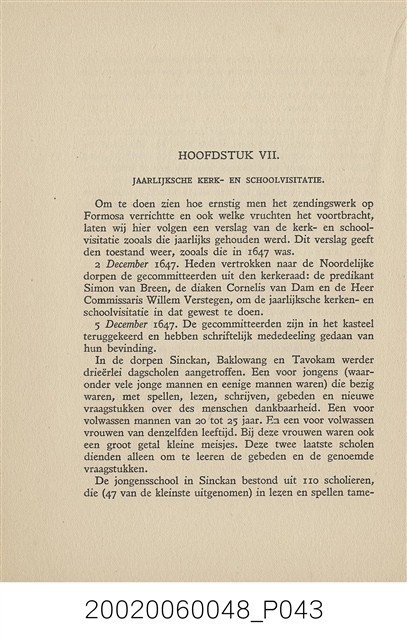 HOOFDSTUK VII.

JAARLIJKSCHE KERK- EN SCHOOLVISITATIE.

Om te doen zien hoe ernstig men het zendingswerk op Formosa verrichtte en ook welke vruchten het voortbracht, laten wij hier volgen een verslag van de kerk- en schoolvisitatie zooals die jaarlijks gehouden werd. Dit verslag geeft den toestand weer, zooals die in 1647 was.

2 December 1647. Heden vertrokken naar de Noordelijke dorpen de gecommitteerden uit den kerkeraad: de predikant Simon van Breen, de diaken Cornelis van Dam en de Heer Commissaris Willem Verstegen, om de jaarlijksche kerken- en schoolvisitatie in dat gewest te doen.

5 December 1647. De gecommitteerden zijn in het kasteel teruggekeerd en hebben schriftelijk mededeeling gedaan van hun bevinding.

In de dorpen Sinckan, Baklowang en Tavokam werder drieërlei dagscholen aangetroffen. Een voor jongens (waaronder vele jonge mannen en eenige mannen waren) die bezig waren, met spellen, lezen, schrijven, gebeden en nieuwe vraagstukken over des menschen dankbaarheid. Een voor volwassen mannen van 20 tot 25 jaar. En een voor volwassen vrouwen van denzelfden leeftijd. Bij deze vrouwen waren ook een groot getal kleine meisjes. Deze twee laatste scholen dienden alleen om te leeren de gebeden en de genoemde vraagstukken.

De jongensschool in Sinckan bestond uit 110 scholieren, die (47 van de kleinste uitgenomen) in lezen en spellen tame-

20020060048_P043